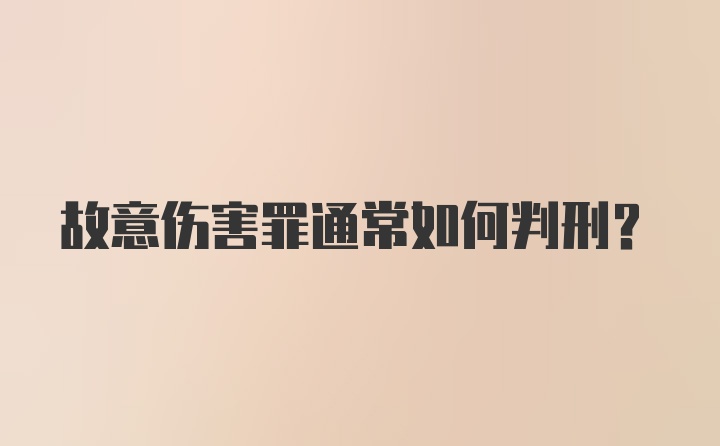 故意伤害罪通常如何判刑?